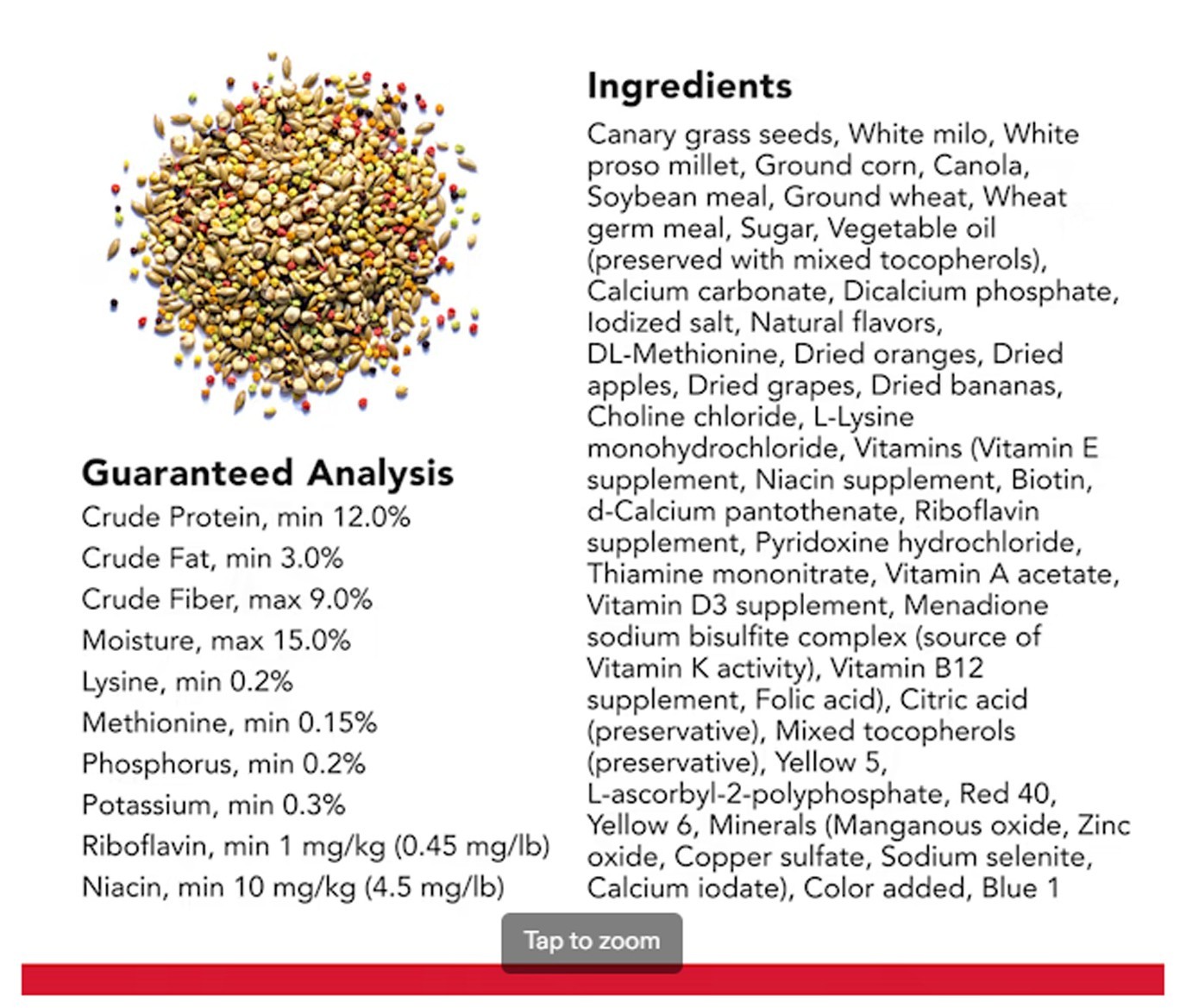 Guaranteed Analysis
Crude Protein, min 12.0%
Crude Fat, min 3.0%
Crude Fiber, max 9.0%
Moisture, max 15.0%
Lysine, min 0.2%
Methionine, min 0.15%
Phosphorus, min 0.2%
Potassium, min 0.3%
Riboflavin, min 1 mg/kg (0.45 mg/lb)
Niacin, min 10 mg/kg (4.5 mg/lb)

Ingredients
Canary grass seeds, White milo, White proso millet, Ground corn, Canola, Soybean meal, Ground wheat, Wheat germ meal, Sugar, Vegetable oil (preserved with mixed tocopherols), Calcium carbonate, Dicalcium phosphate, Iodized salt, Natural flavors, DL-Methionine, Dried oranges, Dried apples, Dried grapes, Dried bananas, Choline chloride, L-Lysine monohydrochloride, Vitamins (Vitamin E supplement, Niacin supplement, Biotin, d-Calcium pantothenate, Riboflavin supplement, Pyridoxine hydrochloride, Thiamine mononitrate, Vitamin A acetate, Vitamin D3 supplement, Menadione sodium bisulfite complex (source of Vitamin K activity), Vitamin B12 supplement, Folic acid), Citric acid (preservative), Mixed tocopherols (preservative), Yellow 5, L-ascorbyl-2-polyphosphate, Red 40, Yellow 6, Minerals (Manganous oxide, Zinc oxide, Copper sulfate, Sodium selenite, Calcium iodate), Color added, Blue 1

Tap to zoom